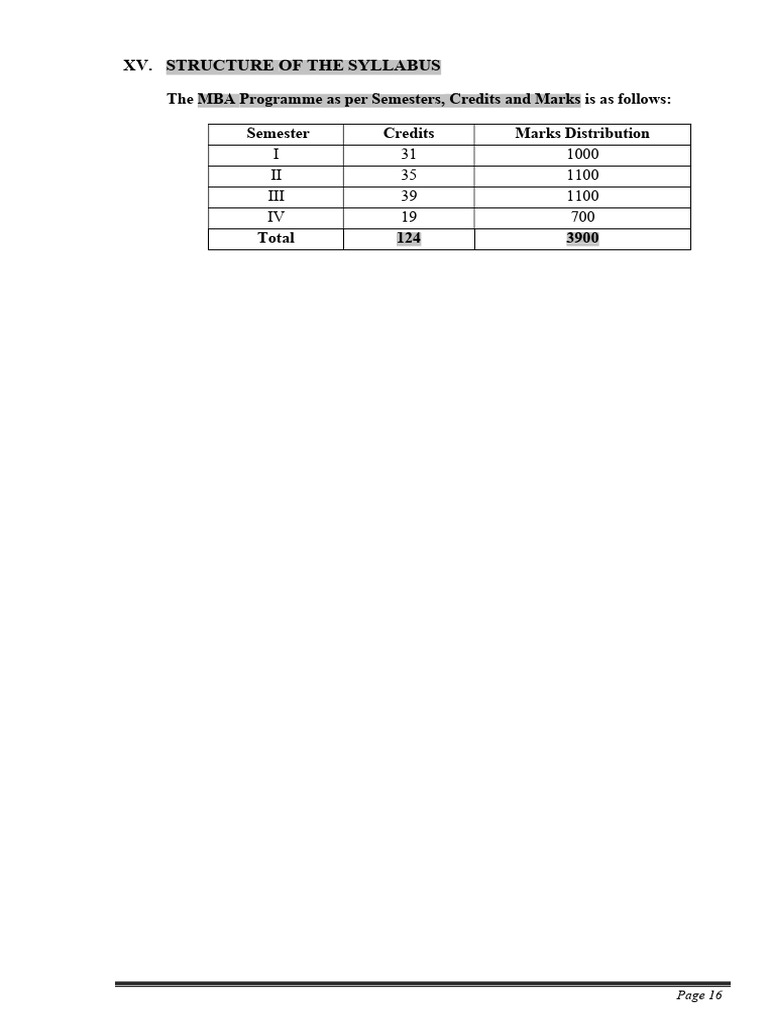 XV. STRUCTURE OF THE SYLLABUS

The MBA Programme as per Semesters, Credits and Marks is as follows:

| Semester | Credits | Marks Distribution |
|---|---|---|
| I | 31 | 1000 |
| II | 35 | 1100 |
| III | 39 | 1100 |
| IV | 19 | 700 |
| Total | 124 | 3900 |

Page 16